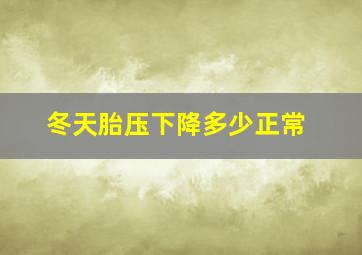 冬天胎压下降多少正常